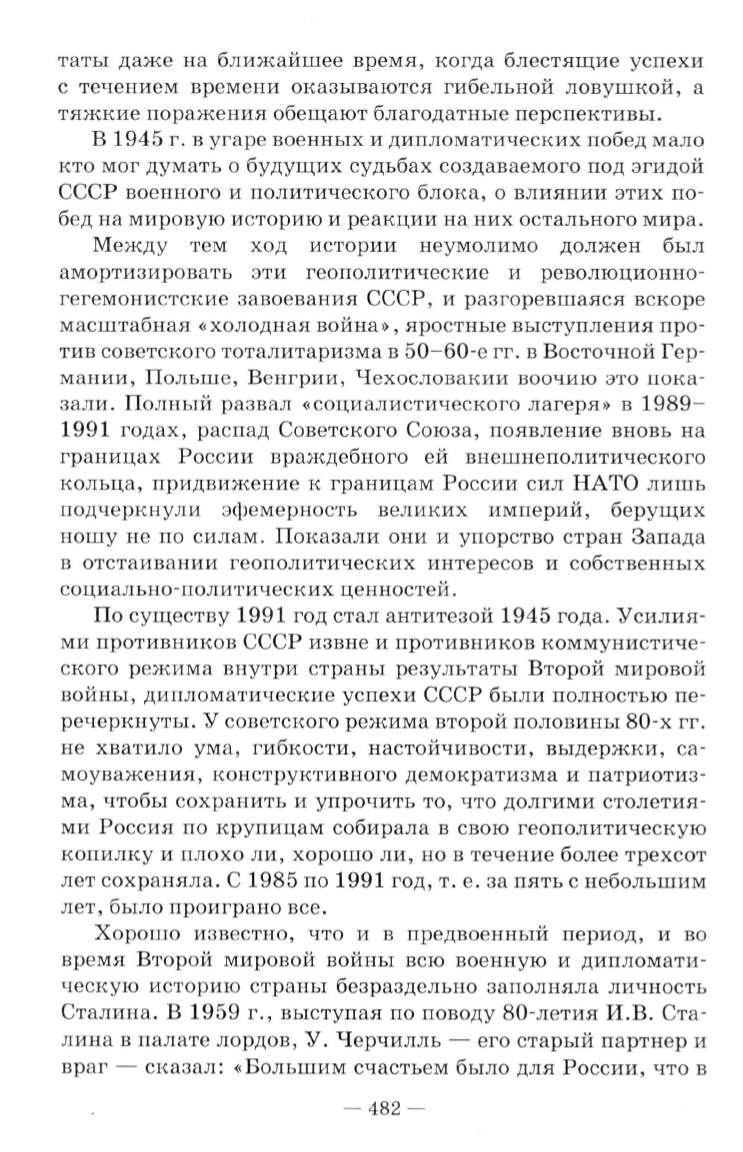 таты даже на ближайшее время, когда блестящие успехи с течением времени оказываются гибельной ловушкой, а тяжкие поражения обещают благодатные перспективы.

В 1945 г. в угаре военных и дипломатических побед мало кто мог думать о будущих судьбах создаваемого под эгидой СССР военного и политического блока, о влиянии этих побед на мировую историю и реакции на них остального мира.

Между тем ход истории неумолимо должен был амортизировать эти геополитические и революционно-гегемонистские завоевания СССР, и разгоревшаяся вскоре масштабная «холодная война», яростные выступления против советского тоталитаризма в 50–60-е гг. в Восточной Германии, Польше, Венгрии, Чехословакии воочию это показали. Полный развал «социалистического лагеря» в 1989–1991 годах, распад Советского Союза, появление вновь на границах России враждебного ей внешнеполитического кольца, придвижение к границам России сил НАТО лишь подчеркнули эфемерность великих империй, берущих ношу не по силам. Показали они и упорство стран Запада в отстаивании геополитических интересов и собственных социально-политических ценностей.

По существу 1991 год стал антитезой 1945 года. Усилиями противников СССР извне и противников коммунистического режима внутри страны результаты Второй мировой войны, дипломатические успехи СССР были полностью перечеркнуты. У советского режима второй половины 80-х гг. не хватило ума, гибкости, настойчивости, выдержки, самоуважения, конструктивного демократизма и патриотизма, чтобы сохранить и упрочить то, что долгими столетиями Россия по крупицам собирала в свою геополитическую копилку и плохо ли, хорошо ли, но в течение более трехсот лет сохраняла. С 1985 по 1991 год, т. е. за пять с небольшим лет, было проиграно все.

Хорошо известно, что и в предвоенный период, и во время Второй мировой войны всю военную и дипломатическую историю страны безраздельно заполняла личность Сталина. В 1959 г., выступая по поводу 80-летия И.В. Сталина в палате лордов, У. Черчилль — его старый партнер и враг — сказал: «Большим счастьем было для России, что в

— 482 —